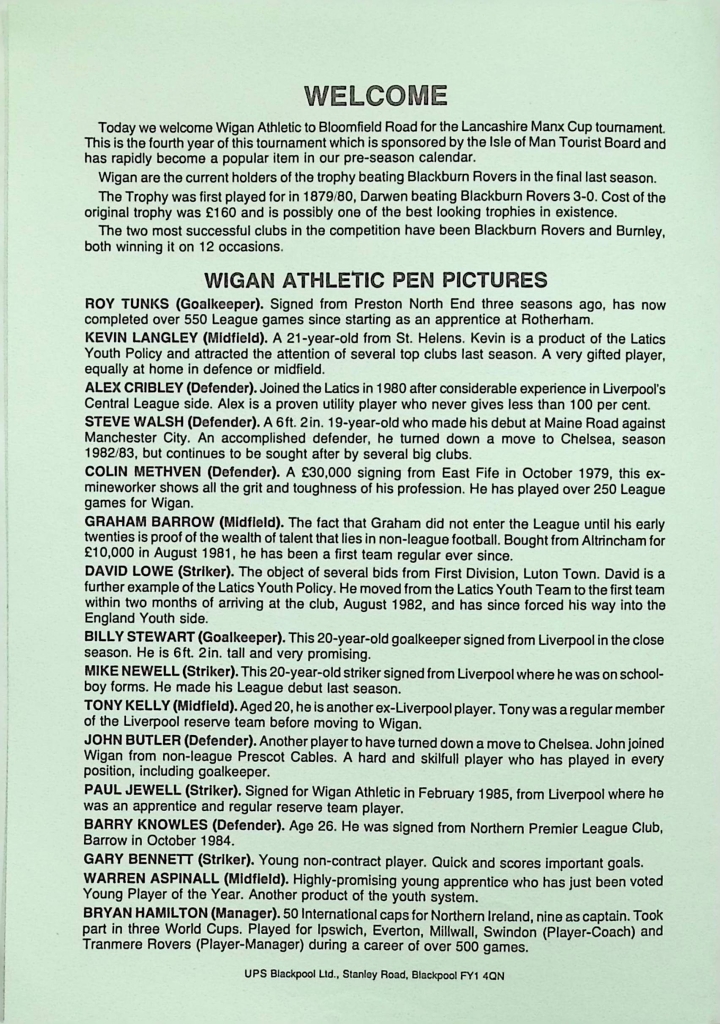 WELCOME

Today we welcome Wigan Athletic to Bloomfield Road for the Lancashire Manx Cup tournament. This is the fourth year of this tournament which is sponsored by the Isle of Man Tourist Board and has rapidly become a popular item in our pre-season calendar.

Wigan are the current holders of the trophy beating Blackburn Rovers in the final last season.

The Trophy was first played for in 1879/80, Darwen beating Blackburn Rovers 3-0. Cost of the original trophy was £160 and is possibly one of the best looking trophies in existence.

The two most successful clubs in the competition have been Blackburn Rovers and Burnley, both winning it on 12 occasions.

WIGAN ATHLETIC PEN PICTURES

ROY TUNKS (Goalkeeper). Signed from Preston North End three seasons ago, has now completed over 550 League games since starting as an apprentice at Rotherham.

KEVIN LANGLEY (Midfield). A 21-year-old from St. Helens. Kevin is a product of the Latics Youth Policy and attracted the attention of several top clubs last season. A very gifted player, equally at home in defence or midfield.

ALEX CRIBLEY (Defender). Joined the Latics in 1980 after considerable experience in Liverpool's Central League side. Alex is a proven utility player who never gives less than 100 per cent.

STEVE WALSH (Defender). A 6ft. 2in. 19-year-old who made his debut at Maine Road against Manchester City. An accomplished defender, he turned down a move to Chelsea, season 1982/83, but continues to be sought after by several big clubs.

COLIN METHVEN (Defender). A £30,000 signing from East Fife in October 1979, this ex-mineworker shows all the grit and toughness of his profession. He has played over 250 League games for Wigan.

GRAHAM BARROW (Midfield). The fact that Graham did not enter the League until his early twenties is proof of the wealth of talent that lies in non-league football. Bought from Altrincham for £10,000 in August 1981, he has been a first team regular ever since.

DAVID LOWE (Striker). The object of several bids from First Division, Luton Town. David is a further example of the Latics Youth Policy. He moved from the Latics Youth Team to the first team within two months of arriving at the club, August 1982, and has since forced his way into the England Youth side.

BILLY STEWART (Goalkeeper). This 20-year-old goalkeeper signed from Liverpool in the close season. He is 6ft. 2in. tall and very promising.

MIKE NEWELL (Striker). This 20-year-old striker signed from Liverpool where he was on schoolboy forms. He made his League debut last season.

TONY KELLY (Midfield). Aged 20, he is another ex-Liverpool player. Tony was a regular member of the Liverpool reserve team before moving to Wigan.

JOHN BUTLER (Defender). Another player to have turned down a move to Chelsea. John joined Wigan from non-league Prescot Cables. A hard and skilfull player who has played in every position, including goalkeeper.

PAUL JEWELL (Striker). Signed for Wigan Athletic in February 1985, from Liverpool where he was an apprentice and regular reserve team player.

BARRY KNOWLES (Defender). Age 26. He was signed from Northern Premier League Club, Barrow in October 1984.

GARY BENNETT (Striker). Young non-contract player. Quick and scores important goals.

WARREN ASPINALL (Midfield). Highly-promising young apprentice who has just been voted Young Player of the Year. Another product of the youth system.

BRYAN HAMILTON (Manager). 50 International caps for Northern Ireland, nine as captain. Took part in three World Cups. Played for Ipswich, Everton, Millwall, Swindon (Player-Coach) and Tranmere Rovers (Player-Manager) during a career of over 500 games.

UPS Blackpool Ltd., Stanley Road, Blackpool FY1 4QN